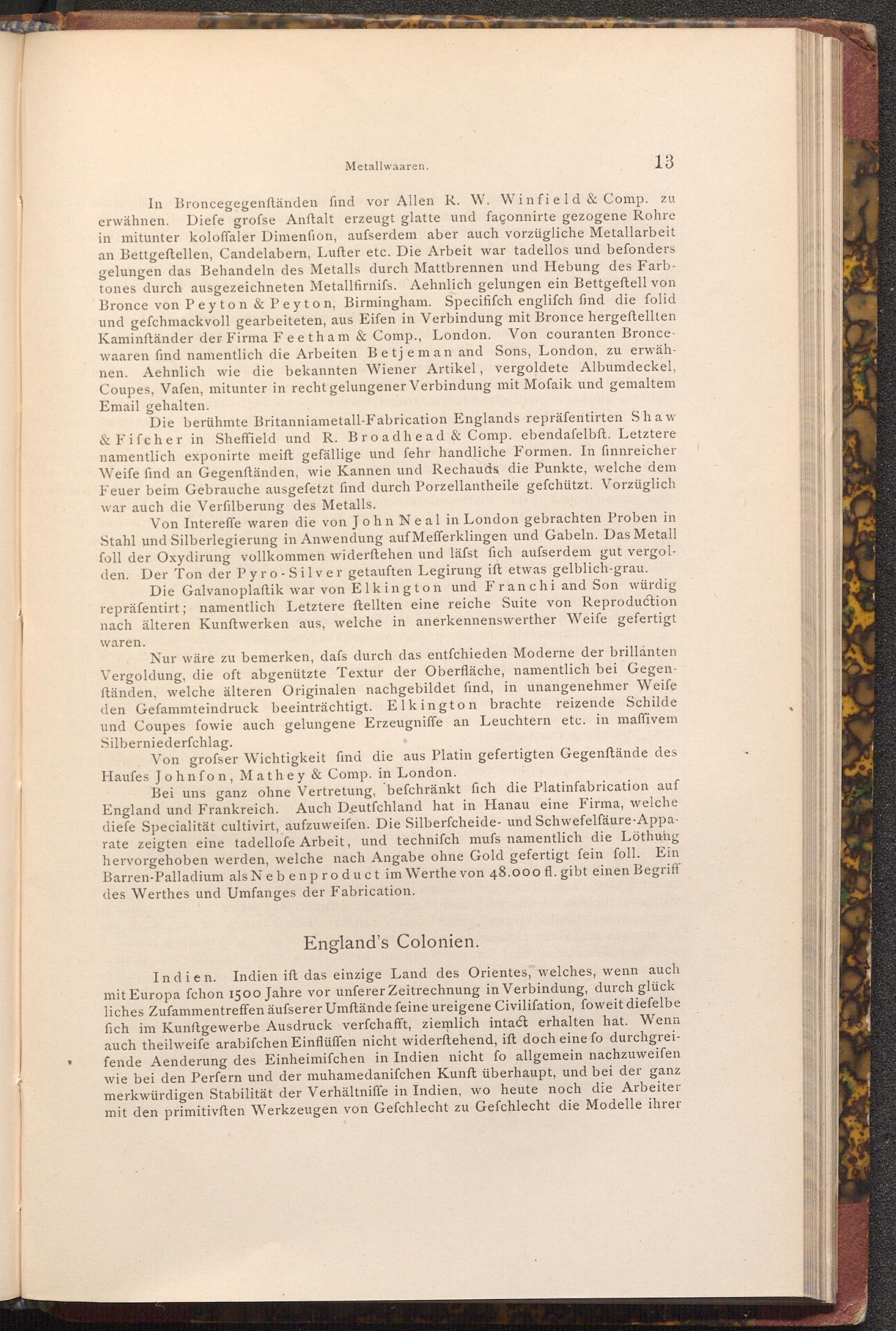 Metallwaaren. 13

In Broncegegenſtänden ſind vor Allen R. W. Winfield & Comp. zu erwähnen. Dieſe groſse Anſtalt erzeugt glatte und façonnirte gezogene Rohre in mitunter koloſſaler Dimenſion, auſserdem aber auch vorzügliche Metallarbeit an Bettgeſtellen, Candelabern, Luſter etc. Die Arbeit war tadellos und beſonders gelungen das Behandeln des Metalls durch Mattbrennen und Hebung des Farbtones durch ausgezeichneten Metallfirniſs. Aehnlich gelungen ein Bettgeſtell von Bronce von Peyton & Peyton, Birmingham. Specifiſch engliſch ſind die ſolid und geſchmackvoll gearbeiteten, aus Eiſen in Verbindung mit Bronce hergeſtellten Kaminſtänder der Firma Feetham & Comp., London. Von couranten Broncewaaren ſind namentlich die Arbeiten Betjeman and Sons, London, zu erwähnen. Aehnlich wie die bekannten Wiener Artikel, vergoldete Albumdeckel, Coupes, Vaſen, mitunter in recht gelungener Verbindung mit Moſaik und gemaltem Email gehalten.

Die berühmte Britanniametall-Fabrication Englands repräſentirten Shaw & Fiſcher in Sheffield und R. Broadhead & Comp. ebendaſelbſt. Letztere namentlich exponirte meiſt gefällige und ſehr handliche Formen. In ſinnreicher Weiſe ſind an Gegenſtänden, wie Kannen und Rechauds die Punkte, welche dem Feuer beim Gebrauche ausgeſetzt ſind durch Porzellantheile geſchützt. Vorzüglich war auch die Verſilberung des Metalls.

Von Intereſſe waren die von John Neal in London gebrachten Proben in Stahl und Silberlegierung in Anwendung auf Meſſerklingen und Gabeln. Das Metall ſoll der Oxydirung vollkommen widerſtehen und läſst ſich auſserdem gut vergolden. Der Ton der Pyro-Silver getauften Legirung iſt etwas gelblich-grau.

Die Galvanoplaſtik war von Elkington und Franchi and Son würdig repräſentirt; namentlich Letztere ſtellten eine reiche Suite von Reproduction nach älteren Kunſtwerken aus, welche in anerkennenswerther Weiſe gefertigt waren.

Nur wäre zu bemerken, daſs durch das entſchieden Moderne der brillanten Vergoldung, die oft abgenützte Textur der Oberfläche, namentlich bei Gegenſtänden, welche älteren Originalen nachgebildet ſind, in unangenehmer Weiſe den Geſammteindruck beeinträchtigt. Elkington brachte reizende Schilde und Coupes ſowie auch gelungene Erzeugniſſe an Leuchtern etc. in maſſivem Silberniederſchlag.

Von groſser Wichtigkeit ſind die aus Platin gefertigten Gegenſtände des Hauſes Johnſon, Mathey & Comp. in London.

Bei uns ganz ohne Vertretung, beſchränkt ſich die Platinfabrication auf England und Frankreich. Auch Deutſchland hat in Hanau eine Firma, welche dieſe Specialität cultivirt, aufzuweiſen. Die Silberſcheide- und Schwefelſäure-Apparate zeigten eine tadelloſe Arbeit, und techniſch muſs namentlich die Löthung hervorgehoben werden, welche nach Angabe ohne Gold gefertigt ſein ſoll. Ein Barren-Palladium als Nebenproduct im Werthe von 48.000 fl. gibt einen Begriff des Werthes und Umfanges der Fabrication.

England's Colonien.

Indien. Indien iſt das einzige Land des Orientes, welches, wenn auch mit Europa ſchon 1500 Jahre vor unſerer Zeitrechnung in Verbindung, durch glückliches Zuſammentreffen äuſserer Umſtände ſeine ureigene Civiliſation, ſoweit dieſelbe ſich im Kunſtgewerbe Ausdruck verſchafft, ziemlich intact erhalten hat. Wenn auch theilweiſe arabiſchen Einflüſſen nicht widerſtehend, iſt doch eine ſo durchgreifende Aenderung des Einheimiſchen in Indien nicht ſo allgemein nachzuweiſen wie bei den Perſern und der muhamedaniſchen Kunſt überhaupt, und bei der ganz merkwürdigen Stabilität der Verhältniſſe in Indien, wo heute noch die Arbeiter mit den primitivſten Werkzeugen von Geſchlecht zu Geſchlecht die Modelle ihrer